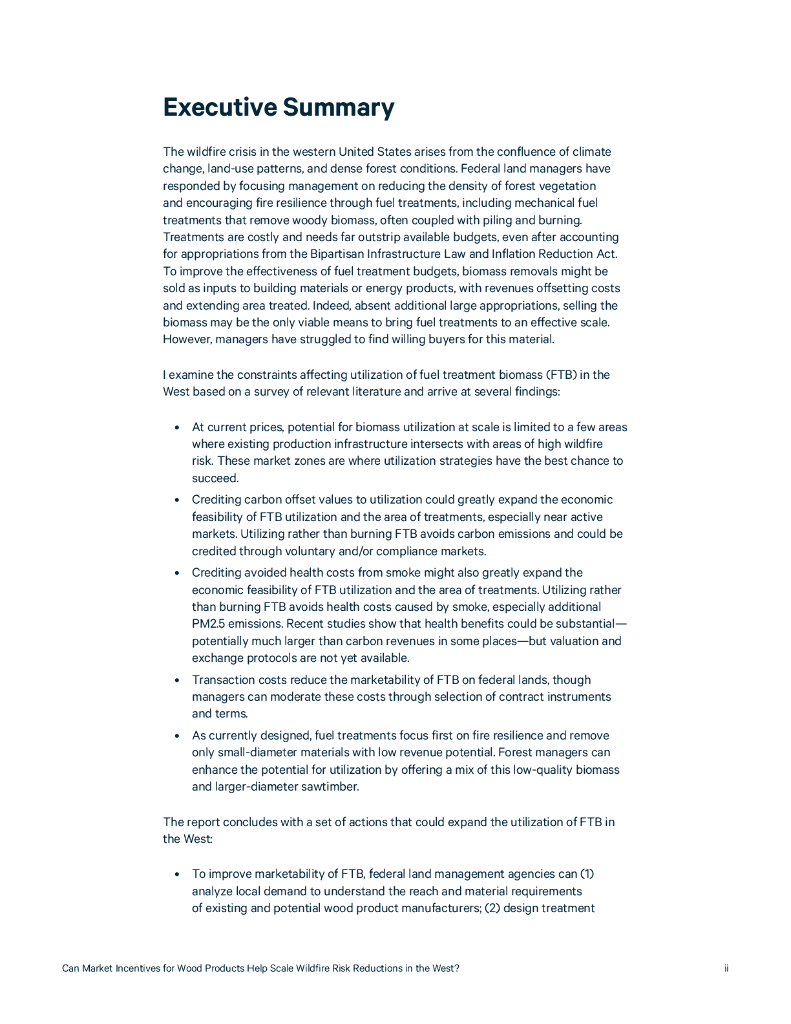 Executive Summary

The wildfire crisis in the western United States arises from the confluence of climate change, land-use patterns, and dense forest conditions. Federal land managers have responded by focusing management on reducing the density of forest vegetation and encouraging fire resilience through fuel treatments, including mechanical fuel treatments that remove woody biomass, often coupled with piling and burning. Treatments are costly and needs far outstrip available budgets, even after accounting for appropriations from the Bipartisan Infrastructure Law and Inflation Reduction Act. To improve the effectiveness of fuel treatment budgets, biomass removals might be sold as inputs to building materials or energy products, with revenues offsetting costs and extending area treated. Indeed, absent additional large appropriations, selling the biomass may be the only viable means to bring fuel treatments to an effective scale. However, managers have struggled to find willing buyers for this material.

I examine the constraints affecting utilization of fuel treatment biomass (FTB) in the West based on a survey of relevant literature and arrive at several findings:

• At current prices, potential for biomass utilization at scale is limited to a few areas where existing production infrastructure intersects with areas of high wildfire risk. These market zones are where utilization strategies have the best chance to succeed.
• Crediting carbon offset values to utilization could greatly expand the economic feasibility of FTB utilization and the area of treatments, especially near active markets. Utilizing rather than burning FTB avoids carbon emissions and could be credited through voluntary and/or compliance markets.
• Crediting avoided health costs from smoke might also greatly expand the economic feasibility of FTB utilization and the area of treatments. Utilizing rather than burning FTB avoids health costs caused by smoke, especially additional PM2.5 emissions. Recent studies show that health benefits could be substantial—potentially much larger than carbon revenues in some places—but valuation and exchange protocols are not yet available.
• Transaction costs reduce the marketability of FTB on federal lands, though managers can moderate these costs through selection of contract instruments and terms.
• As currently designed, fuel treatments focus first on fire resilience and remove only small-diameter materials with low revenue potential. Forest managers can enhance the potential for utilization by offering a mix of this low-quality biomass and larger-diameter sawtimber.

The report concludes with a set of actions that could expand the utilization of FTB in the West:

• To improve marketability of FTB, federal land management agencies can (1) analyze local demand to understand the reach and material requirements of existing and potential wood product manufacturers; (2) design treatment

Can Market Incentives for Wood Products Help Scale Wildfire Risk Reductions in the West? ii